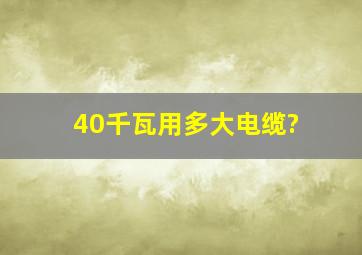 40千瓦用多大电缆?